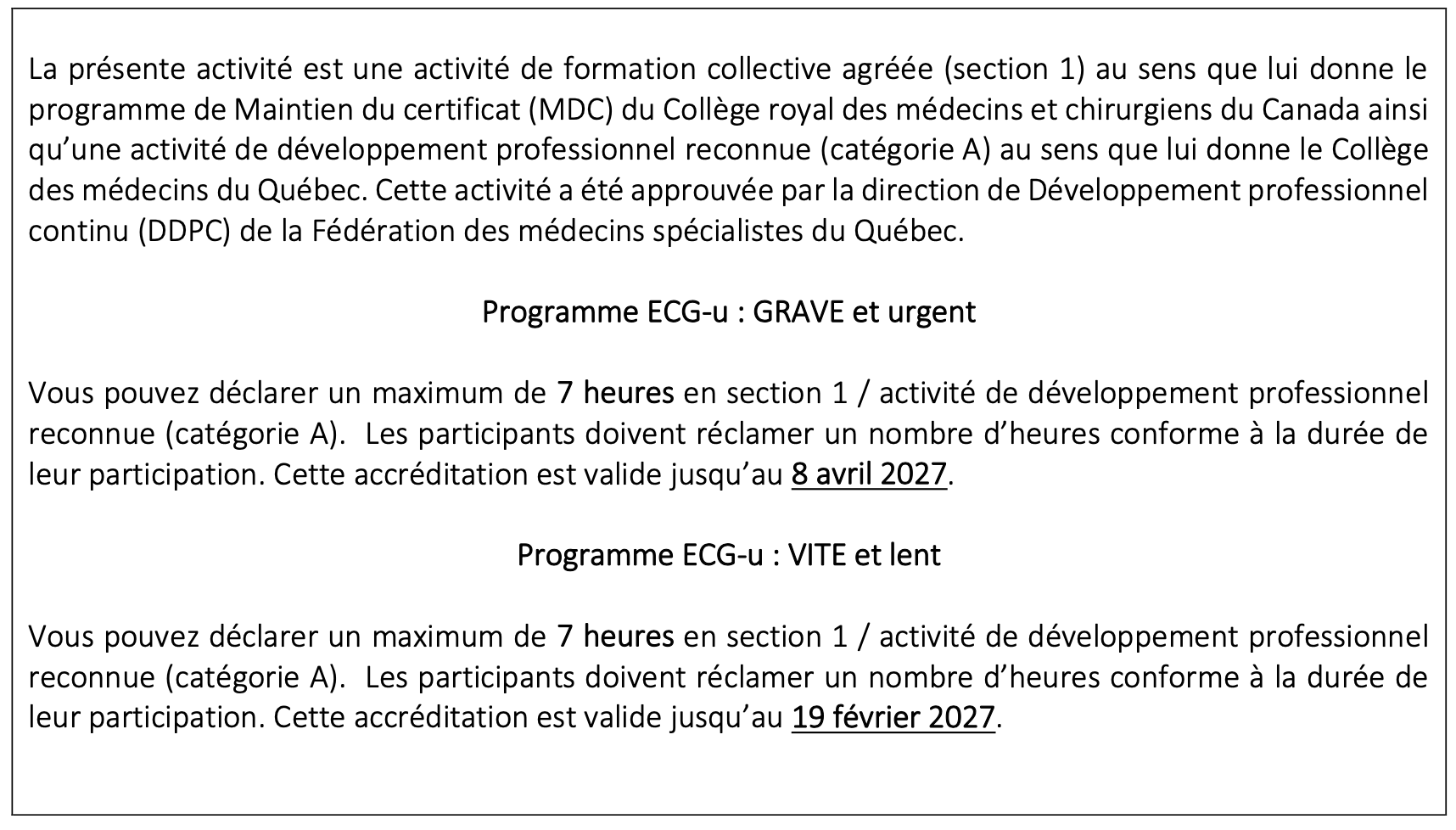 La présente activité est une activité de formation collective agréée (section 1) au sens que lui donne le programme de Maintien du certificat (MDC) du Collège royal des médecins et chirurgiens du Canada ainsi qu'une activité de développement professionnel reconnue (catégorie A) au sens que lui donne le Collège des médecins du Québec. Cette activité a été approuvée par la direction de Développement professionnel continu (DDPC) de la Fédération des médecins spécialistes du Québec.

Programme ECG-u : GRAVE et urgent

Vous pouvez déclarer un maximum de 7 heures en section 1 / activité de développement professionnel reconnue (catégorie A). Les participants doivent réclamer un nombre d'heures conforme à la durée de leur participation. Cette accréditation est valide jusqu'au 8 avril 2027.

Programme ECG-u : VITE et lent

Vous pouvez déclarer un maximum de 7 heures en section 1 / activité de développement professionnel reconnue (catégorie A). Les participants doivent réclamer un nombre d'heures conforme à la durée de leur participation. Cette accréditation est valide jusqu'au 19 février 2027.